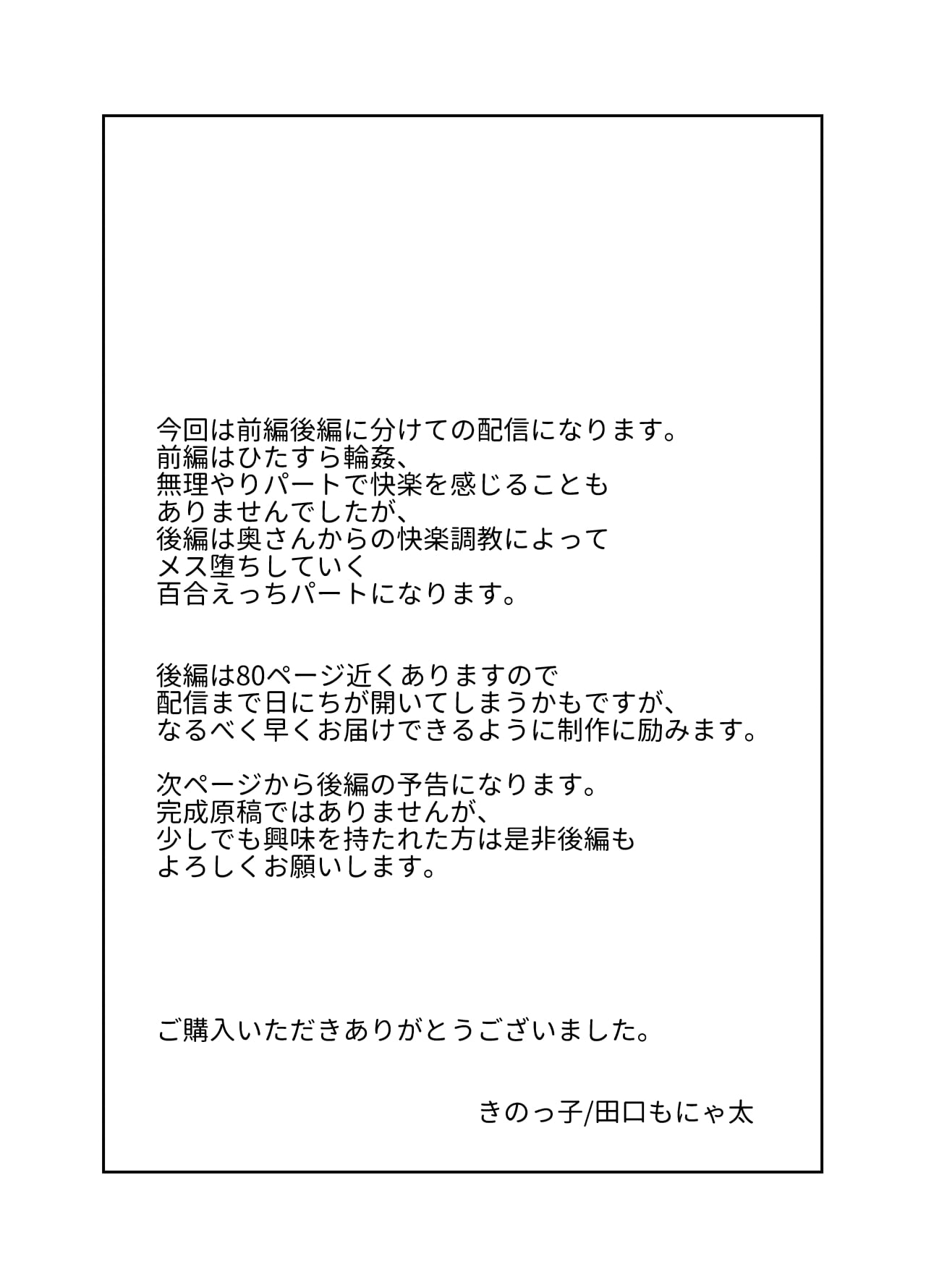 今回は前編後編に分けての配信になります。
前編はひたすら輪姦、
無理やりパートで快楽を感じることも
ありませんでしたが、
後編は奥さんからの快楽調教によって
メス堕ちしていく
百合えっちパートになります。

後編は80ページ近くありますので
配信まで日にちが開いてしまうかもですが、
なるべく早くお届けできるように制作に励みます。

次ページから後編の予告になります。
完成原稿ではありませんが、
少しでも興味を持たれた方は是非後編も
よろしくお願いします。

ご購入いただきありがとうございました。

きのっ子/田口もにゃ太